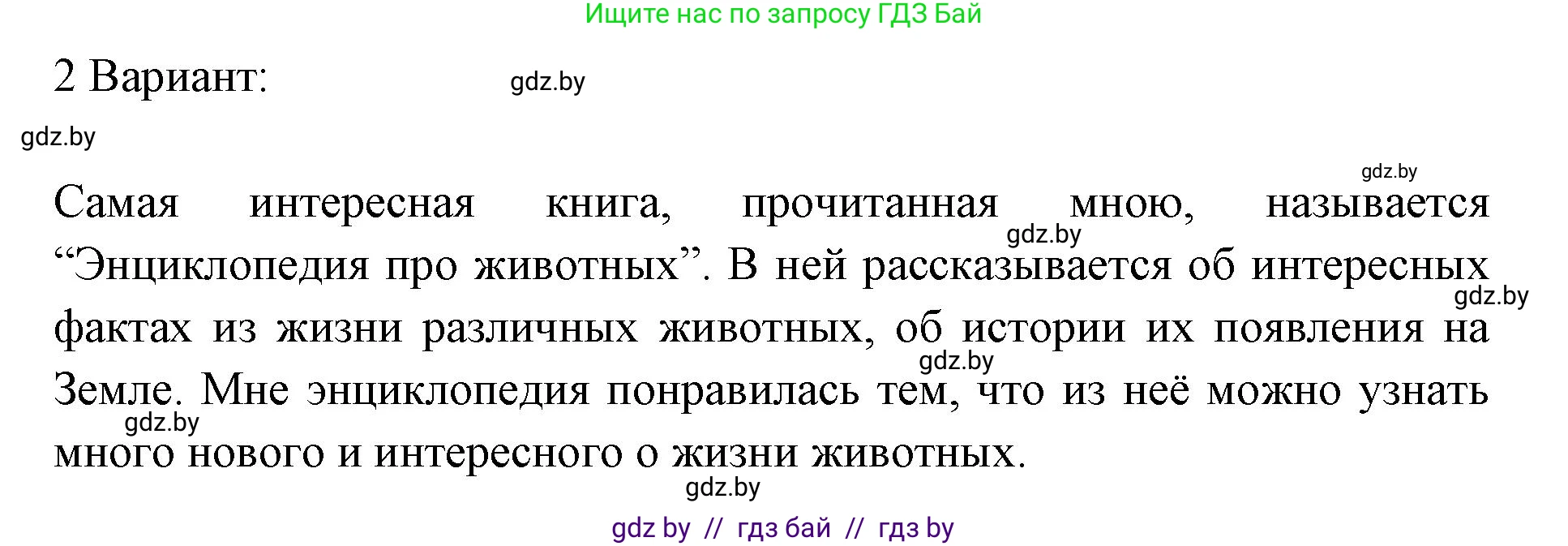 Ищите нас по запросу ГДЗ Бай

2 Вариант: gdz.by

gdz.by

gdz.by

Самая интересная книга, прочитанная мною, называется “Энциклопедия про животных”. В ней рассказывается об интересных фактах из жизни различных животных, об истории их появления на Земле. Мне энциклопедия понравилась тем, что из неё можно узнать много нового и интересного о жизни животных.

gdz.by gdz.by gdz.by gdz.by gdz.by

gdz by // гдз бай // гдз by